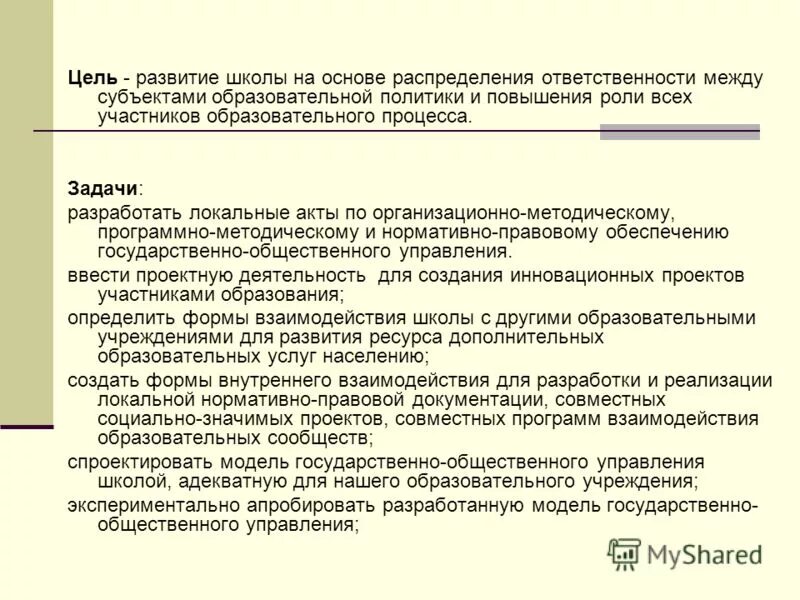 Цель - развитие школы на основе распределения ответственности между субъектами образовательной политики и повышения роли всех участников образовательного процесса.

Задачи:

разработать локальные акты по организационно-методическому, программно-методическому и нормативно-правовому обеспечению государственно-общественного управления.

ввести проектную деятельность для создания инновационных проектов участниками образования;

определить формы взаимодействия школы с другими образовательными учреждениями для развития ресурса дополнительных образовательных услуг населению;

создать формы внутреннего взаимодействия для разработки и реализации локальной нормативно-правовой документации, совместных социально-значимых проектов, совместных программ взаимодействия образовательных сообществ;

спроектировать модель государственно-общественного управления школой, адекватную для нашего образовательного учреждения;

экспериментально апробировать разработанную модель государственно-общественного управления;

MyShared